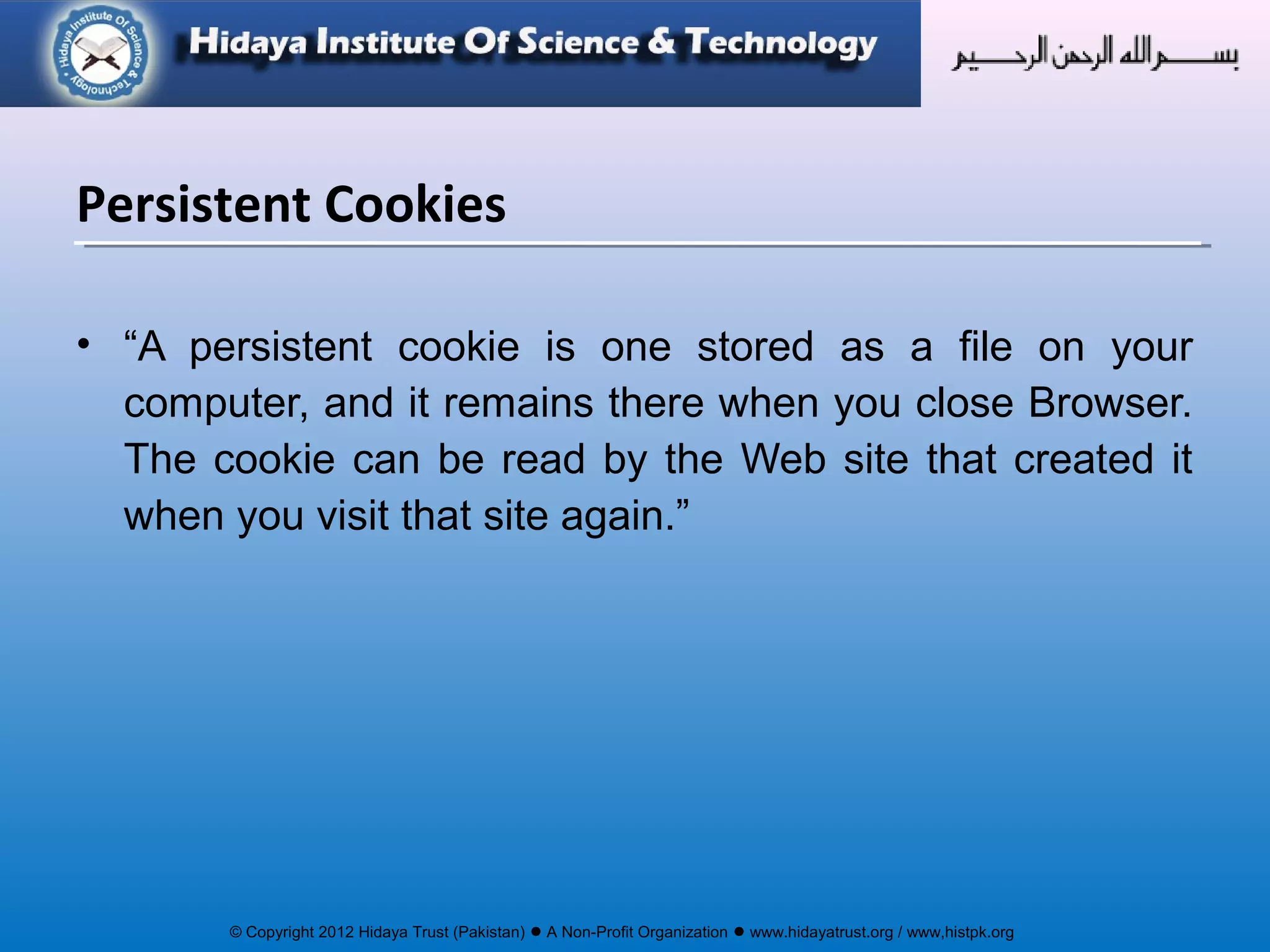 Hidaya Institute Of Science & Technology

Hidaya Institute Of Science & Technology

بسم الله الرحمن الرحيم

Persistent Cookies

• “A persistent cookie is one stored as a file on your computer, and it remains there when you close Browser. The cookie can be read by the Web site that created it when you visit that site again.”

© Copyright 2012 Hidaya Trust (Pakistan) ● A Non-Profit Organization ● www.hidayatrust.org / www,histpk.org